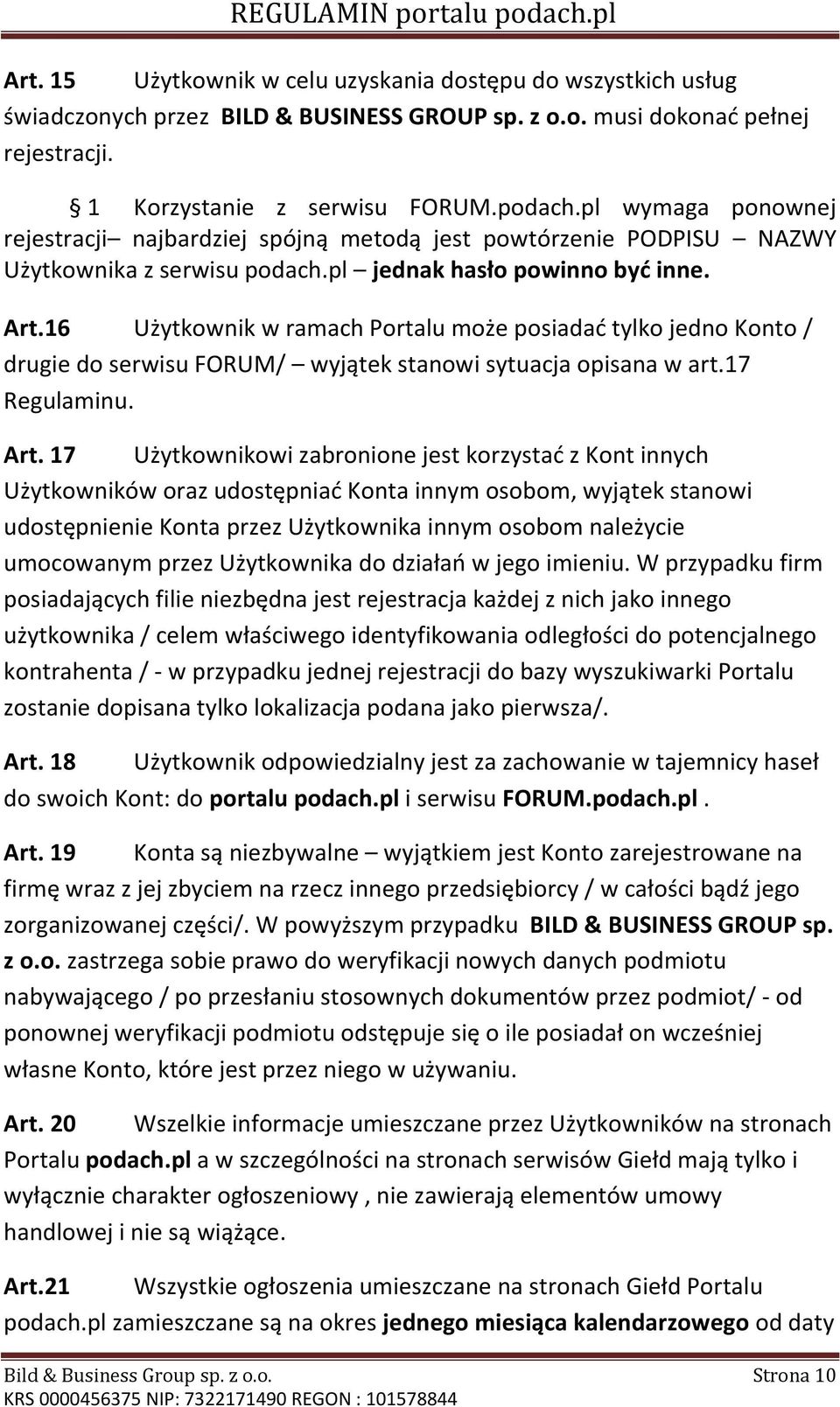 REGULAMIN portalu podach.pl

Art. 15 Użytkownik w celu uzyskania dostępu do wszystkich usług świadczonych przez BILD & BUSINESS GROUP sp. z o.o. musi dokonać pełnej rejestracji.

1 Korzystanie z serwisu FORUM.podach.pl wymaga ponownej rejestracji– najbardziej spójną metodą jest powtórzenie PODPISU – NAZWY Użytkownika z serwisu podach.pl – jednak hasło powinno być inne.

Art.16 Użytkownik w ramach Portalu może posiadać tylko jedno Konto / drugie do serwisu FORUM/ – wyjątek stanowi sytuacja opisana w art.17 Regulaminu.

Art. 17 Użytkownikowi zabronione jest korzystać z Kont innych Użytkowników oraz udostępniać Konta innym osobom, wyjątek stanowi udostępnienie Konta przez Użytkownika innym osobom należycie umocowanym przez Użytkownika do działań w jego imieniu. W przypadku firm posiadających filie niezbędna jest rejestracja każdej z nich jako innego użytkownika / celem właściwego identyfikowania odległości do potencjalnego kontrahenta / - w przypadku jednej rejestracji do bazy wyszukiwarki Portalu zostanie dopisana tylko lokalizacja podana jako pierwsza/.

Art. 18 Użytkownik odpowiedzialny jest za zachowanie w tajemnicy haseł do swoich Kont: do portalu podach.pl i serwisu FORUM.podach.pl .

Art. 19 Konta są niezbywalne – wyjątkiem jest Konto zarejestrowane na firmę wraz z jej zbyciem na rzecz innego przedsiębiorcy / w całości bądź jego zorganizowanej części/. W powyższym przypadku BILD & BUSINESS GROUP sp. z o.o. zastrzega sobie prawo do weryfikacji nowych danych podmiotu nabywającego / po przesłaniu stosownych dokumentów przez podmiot/ - od ponownej weryfikacji podmiotu odstępuje się o ile posiadał on wcześniej własne Konto, które jest przez niego w używaniu.

Art. 20 Wszelkie informacje umieszczane przez Użytkowników na stronach Portalu podach.pl a w szczególności na stronach serwisów Giełd mają tylko i wyłącznie charakter ogłoszeniowy , nie zawierają elementów umowy handlowej i nie są wiążące.

Art.21 Wszystkie ogłoszenia umieszczane na stronach Giełd Portalu podach.pl zamieszczane są na okres jednego miesiąca kalendarzowego od daty

Bild & Business Group sp. z o.o. Strona 10
KRS 0000456375 NIP: 7322171490 REGON : 101578844